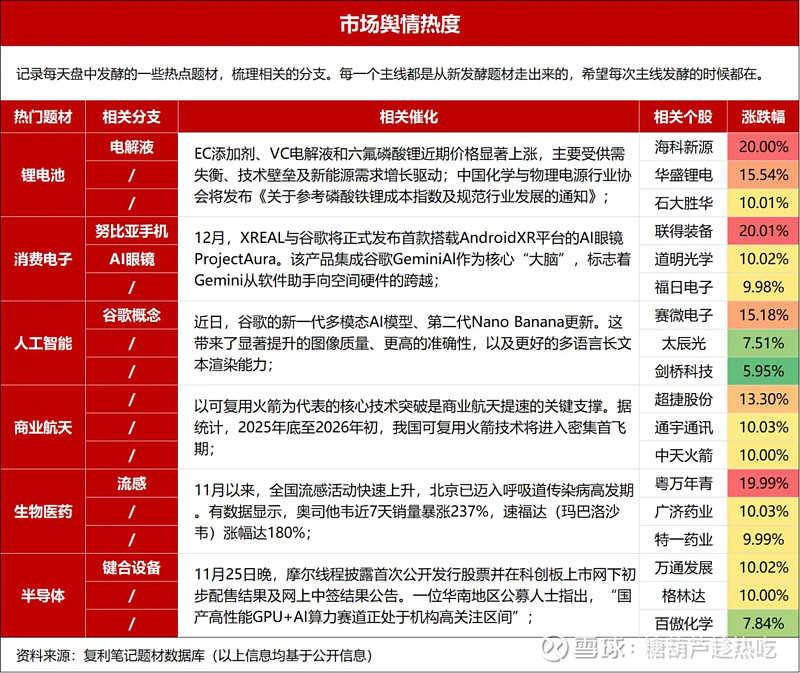 市场舆情热度

记录每天盘中发酵的一些热点题材，梳理相关的分支。每一个主线都是从新发酵题材走出来的，希望每次主线发酵的时候都在。

| 热门题材 | 相关分支 | 相关催化 | 相关个股 | 涨跌幅 |
|---|---|---|---|---|
| 锂电池 | 电解液 | EC添加剂、VC电解液和六氟磷酸锂近期价格显著上涨，主要受供需失衡、技术壁垒及新能源需求增长驱动；中国化学与物理电源行业协会将发布《关于参考磷酸铁锂成本指数及规范行业发展的通知》； | 海科新源 | 20.00% |
| | / | | 华盛锂电 | 15.54% |
| | / | | 石大胜华 | 10.01% |
| 消费电子 | 努比亚手机 | 12月，XREAL与谷歌将正式发布首款搭载AndroidXR平台的AI眼镜ProjectAura。该产品集成谷歌GeminiAI作为核心“大脑”，标志着Gemini从软件助手向空间硬件的跨越； | 联得装备 | 20.01% |
| | AI眼镜 | | 道明光学 | 10.02% |
| | / | | 福日电子 | 9.98% |
| 人工智能 | 谷歌概念 | 近日，谷歌的新一代多模态AI模型、第二代Nano Banana更新。这带来了显著提升的图像质量、更高的准确性，以及更好的多语言长文本渲染能力； | 赛微电子 | 15.18% |
| | / | | 太辰光 | 7.51% |
| | / | | 剑桥科技 | 5.95% |
| 商业航天 | / | 以可复用火箭为代表的核心技术突破是商业航天提速的关键支撑。据统计，2025年底至2026年初，我国可复用火箭技术将进入密集首飞期； | 超捷股份 | 13.30% |
| | / | | 通宇通讯 | 10.03% |
| | / | | 中天火箭 | 10.00% |
| 生物医药 | 流感 | 11月以来，全国流感活动快速上升，北京已迈入呼吸道传染病高发期。有数据显示，奥司他韦近7天销量暴涨237%，速福达（玛巴洛沙韦）涨幅达180%； | 粤万年青 | 19.99% |
| | / | | 广济药业 | 10.03% |
| | / | | 特一药业 | 9.99% |
| 半导体 | 键合设备 | 11月25日晚，摩尔线程披露首次公开发行股票并在科创板上市网下初步配售结果及网上中签结果公告。一位华南地区公募人士指出，“国产高性能GPU+AI算力赛道正处于机构高关注区间”； | 万通发展 | 10.02% |
| | / | | 格林达 | 10.00% |
| | / | | 百傲化学 | 7.84% |

资料来源：复利笔记题材数据库（以上信息均基于公开信息）

雪球：糖葫芦趁热吃